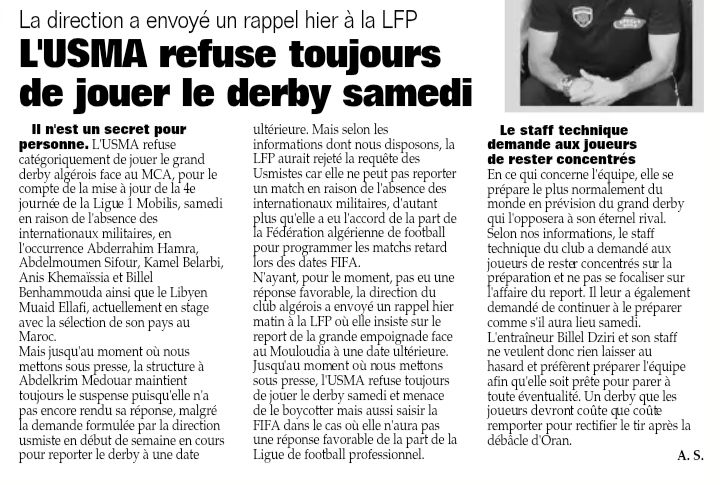 La direction a envoyé un rappel hier à la LFP

L'USMA refuse toujours de jouer le derby samedi

Il n'est un secret pour personne. L'USMA refuse catégoriquement de jouer le grand derby algérois face au MCA, pour le compte de la mise à jour de la 4e journée de la Ligue 1 Mobilis, samedi en raison de l'absence des internationaux militaires, en l'occurrence Abderrahim Hamra, Abdelmoumen Sifour, Kamel Belarbi, Anis Khemaïssia et Billel Benhammouda ainsi que le Libyen Muaid Ellafi, actuellement en stage avec la sélection de son pays au Maroc.
Mais jusqu'au moment où nous mettons sous presse, la structure à Abdelkrim Medouar maintient toujours le suspense puisqu'elle n'a pas encore rendu sa réponse, malgré la demande formulée par la direction usmiste en début de semaine en cours pour reporter le derby à une date ultérieure. Mais selon les informations dont nous disposons, la LFP aurait rejeté la requête des Usmistes car elle ne peut pas reporter un match en raison de l'absence des internationaux militaires, d'autant plus qu'elle a eu l'accord de la part de la Fédération algérienne de football pour programmer les matchs retard lors des dates FIFA.
N'ayant, pour le moment, pas eu une réponse favorable, la direction du club algérois a envoyé un rappel hier matin à la LFP où elle insiste sur le report de la grande empoignade face au Mouloudia à une date ultérieure. Jusqu'au moment où nous mettons sous presse, l'USMA refuse toujours de jouer le derby samedi et menace de le boycotter mais aussi saisir la FIFA dans le cas où elle n'aura pas une réponse favorable de la part de la Ligue de football professionnel.

Le staff technique demande aux joueurs de rester concentrés
En ce qui concerne l'équipe, elle se prépare le plus normalement du monde en prévision du grand derby qui l'opposera à son éternel rival. Selon nos informations, le staff technique du club a demandé aux joueurs de rester concentrés sur la préparation et ne pas se focaliser sur l'affaire du report. Il leur a également demandé de continuer à le préparer comme s'il aura lieu samedi.
L'entraîneur Billel Dziri et son staff ne veulent donc rien laisser au hasard et préfèrent préparer l'équipe afin qu'elle soit prête pour parer à toute éventualité. Un derby que les joueurs devront coûte que coûte remporter pour rectifier le tir après la débâcle d'Oran.

A. S.